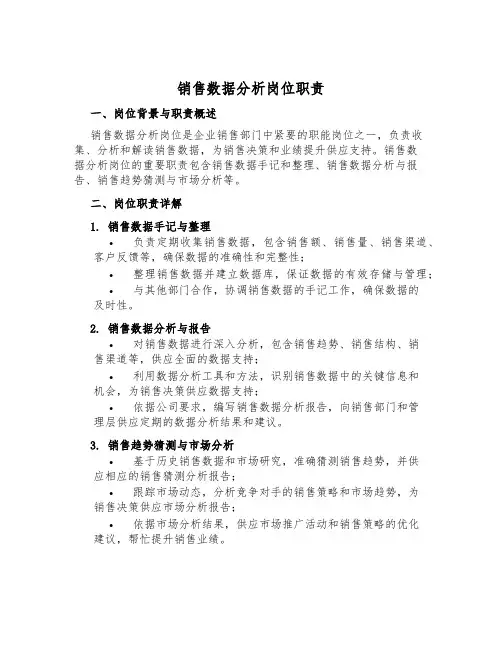 销售数据分析岗位职责

一、岗位背景与职责概述

销售数据分析岗位是企业销售部门中紧要的职能岗位之一，负责收集、分析和解读销售数据，为销售决策和业绩提升供应支持。销售数据分析岗位的重要职责包含销售数据手记和整理、销售数据分析与报告、销售趋势猜测与市场分析等。

二、岗位职责详解

1. 销售数据手记与整理

• 负责定期收集销售数据，包含销售额、销售量、销售渠道、客户反馈等，确保数据的准确性和完整性；

• 整理销售数据并建立数据库，保证数据的有效存储与管理；

• 与其他部门合作，协调销售数据的手记工作，确保数据的及时性。

2. 销售数据分析与报告

• 对销售数据进行深入分析，包含销售趋势、销售结构、销售渠道等，供应全面的数据支持；

• 利用数据分析工具和方法，识别销售数据中的关键信息和机会，为销售决策供应数据支持；

• 依据公司要求，编写销售数据分析报告，向销售部门和管理层供应定期的数据分析结果和建议。

3. 销售趋势猜测与市场分析

• 基于历史销售数据和市场研究，准确猜测销售趋势，并供应相应的销售猜测分析报告；

• 跟踪市场动态，分析竞争对手的销售策略和市场趋势，为销售决策供应市场分析报告；

• 依据市场分析结果，供应市场推广活动和销售策略的优化建议，帮忙提升销售业绩。